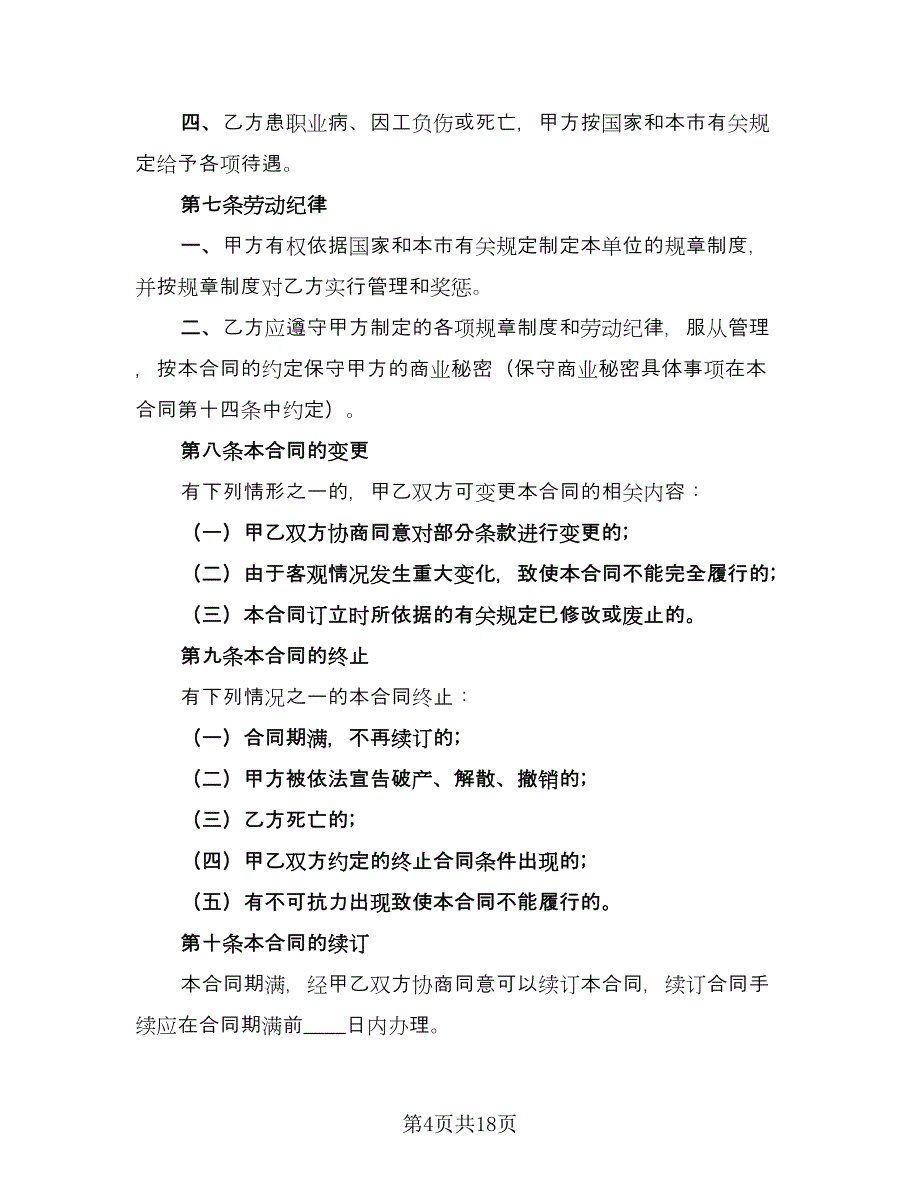 四、乙方患职业病、因工负伤或死亡，甲方按国家和本市有关规定给予各项待遇。

第七条劳动纪律

一、甲方有权依据国家和本市有关规定制定本单位的规章制度，并按规章制度对乙方实行管理和奖惩。

二、乙方应遵守甲方制定的各项规章制度和劳动纪律，服从管理，按本合同的约定保守甲方的商业秘密（保守商业秘密具体事项在本合同第十四条中约定）。

第八条本合同的变更

有下列情形之一的，甲乙双方可变更本合同的相关内容：

（一）甲乙双方协商同意对部分条款进行变更的；

（二）由于客观情况发生重大变化，致使本合同不能完全履行的；

（三）本合同订立时所依据的有关规定已修改或废止的。

第九条本合同的终止

有下列情况之一的本合同终止：

（一）合同期满，不再续订的；

（二）甲方被依法宣告破产、解散、撤销的；

（三）乙方死亡的；

（四）甲乙双方约定的终止合同条件出现的；

（五）有不可抗力出现致使本合同不能履行的。

第十条本合同的续订

本合同期满，经甲乙双方协商同意可以续订本合同，续订合同手续应在合同期满前____日内办理。

第4页共18页